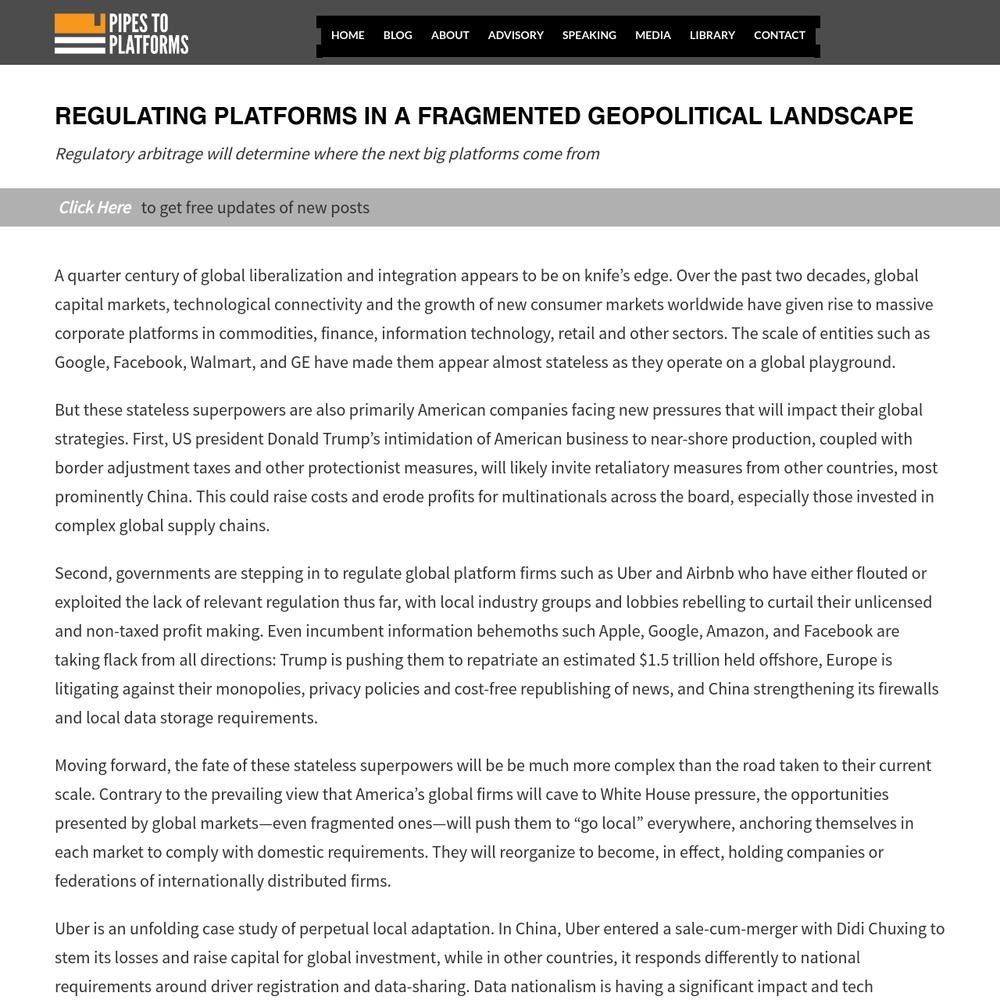 PIPES TO PLATFORMS

HOME BLOG ABOUT ADVISORY SPEAKING MEDIA LIBRARY CONTACT

REGULATING PLATFORMS IN A FRAGMENTED GEOPOLITICAL LANDSCAPE

Regulatory arbitrage will determine where the next big platforms come from

Click Here to get free updates of new posts

A quarter century of global liberalization and integration appears to be on knife's edge. Over the past two decades, global capital markets, technological connectivity and the growth of new consumer markets worldwide have given rise to massive corporate platforms in commodities, finance, information technology, retail and other sectors. The scale of entities such as Google, Facebook, Walmart, and GE have made them appear almost stateless as they operate on a global playground.

But these stateless superpowers are also primarily American companies facing new pressures that will impact their global strategies. First, US president Donald Trump's intimidation of American business to near-shore production, coupled with border adjustment taxes and other protectionist measures, will likely invite retaliatory measures from other countries, most prominently China. This could raise costs and erode profits for multinationals across the board, especially those invested in complex global supply chains.

Second, governments are stepping in to regulate global platform firms such as Uber and Airbnb who have either flouted or exploited the lack of relevant regulation thus far, with local industry groups and lobbies rebelling to curtail their unlicensed and non-taxed profit making. Even incumbent information behemoths such Apple, Google, Amazon, and Facebook are taking flack from all directions: Trump is pushing them to repatriate an estimated $1.5 trillion held offshore, Europe is litigating against their monopolies, privacy policies and cost-free republishing of news, and China strengthening its firewalls and local data storage requirements.

Moving forward, the fate of these stateless superpowers will be be much more complex than the road taken to their current scale. Contrary to the prevailing view that America's global firms will cave to White House pressure, the opportunities presented by global markets—even fragmented ones—will push them to "go local" everywhere, anchoring themselves in each market to comply with domestic requirements. They will reorganize to become, in effect, holding companies or federations of internationally distributed firms.

Uber is an unfolding case study of perpetual local adaptation. In China, Uber entered a sale-cum-merger with Didi Chuxing to stem its losses and raise capital for global investment, while in other countries, it responds differently to national requirements around driver registration and data-sharing. Data nationalism is having a significant impact and tech